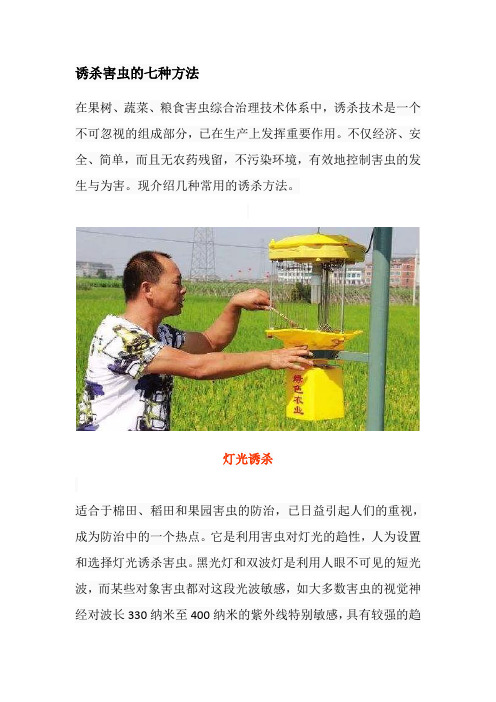 诱杀害虫的七种方法

在果树、蔬菜、粮食害虫综合治理技术体系中，诱杀技术是一个不可忽视的组成部分，已在生产上发挥重要作用。不仅经济、安全、简单，而且无农药残留，不污染环境，有效地控制害虫的发生与为害。现介绍几种常用的诱杀方法。

绿色农业

灯光诱杀

适合于棉田、稻田和果园害虫的防治，已日益引起人们的重视，成为防治中的一个热点。它是利用害虫对灯光的趋性，人为设置和选择灯光诱杀害虫。黑光灯和双波灯是利用人眼不可见的短光波，而某些对象害虫都对这段光波敏感，如大多数害虫的视觉神经对波长 330 纳米至 400 纳米的紫外线特别敏感，具有较强的趋